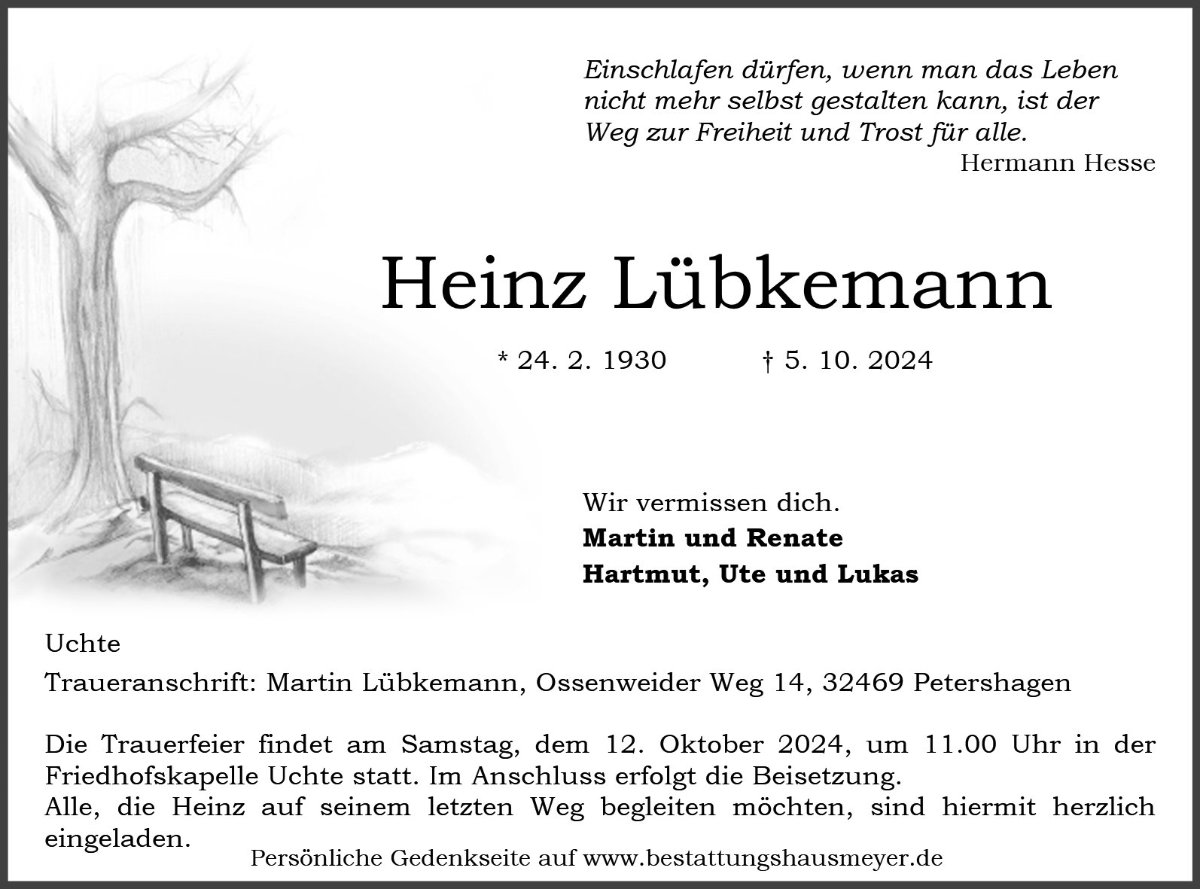 Einschlafen dürfen, wenn man das Leben
nicht mehr selbst gestalten kann, ist der
Weg zur Freiheit und Trost für alle.
Hermann Hesse

Heinz Lübkemann

* 24. 2. 1930 † 5. 10. 2024

Wir vermissen dich.
Martin und Renate
Hartmut, Ute und Lukas

Uchte

Traueranschrift: Martin Lübkemann, Ossenweider Weg 14, 32469 Petershagen

Die Trauerfeier findet am Samstag, dem 12. Oktober 2024, um 11.00 Uhr in der Friedhofskapelle Uchte statt. Im Anschluss erfolgt die Beisetzung.
Alle, die Heinz auf seinem letzten Weg begleiten möchten, sind hiermit herzlich eingeladen.

Persönliche Gedenkseite auf www.bestattungshausmeyer.de